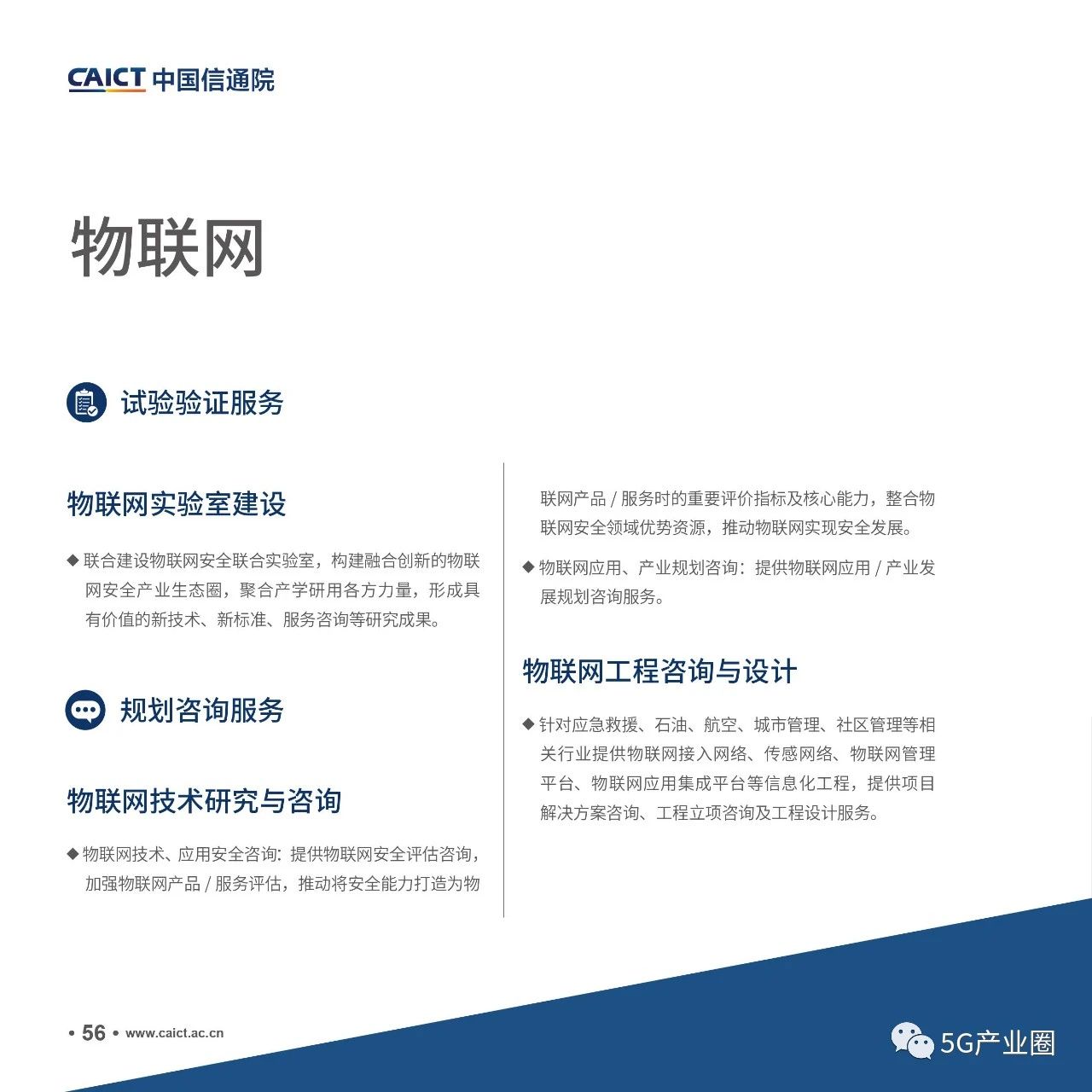 CAICT 中国信通院

物联网

试验验证服务

物联网实验室建设

◆ 联合建设物联网安全联合实验室，构建融合创新的物联网安全产业生态圈，聚合产学研用各方力量，形成具有价值的新技术、新标准、服务咨询等研究成果。

规划咨询服务

物联网技术研究与咨询

◆ 物联网技术、应用安全咨询：提供物联网安全评估咨询，加强物联网产品 / 服务评估，推动将安全能力打造为物联网产品 / 服务时的重要评价指标及核心能力，整合物联网安全领域优势资源，推动物联网实现安全发展。

◆ 物联网应用、产业规划咨询：提供物联网应用 / 产业发展规划咨询服务。

物联网工程咨询与设计

◆ 针对应急救援、石油、航空、城市管理、社区管理等相关行业提供物联网接入网络、传感网络、物联网管理平台、物联网应用集成平台等信息化工程，提供项目解决方案咨询、工程立项咨询及工程设计服务。

• 56 • www.caict.ac.cn

5G产业圈